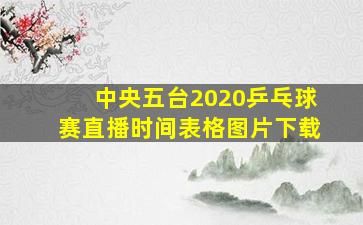 中央五台2020乒乓球赛直播时间表格图片下载